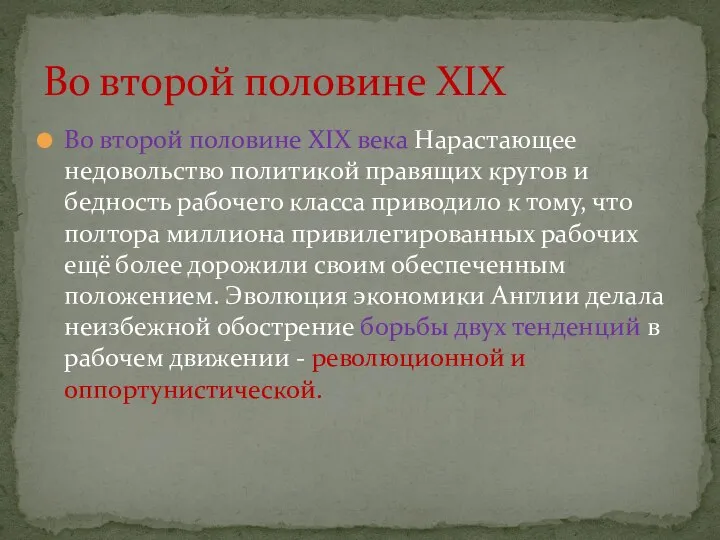 Во второй половине XIX

Во второй половине XIX века Нарастающее недовольство политикой правящих кругов и бедность рабочего класса приводило к тому, что полтора миллиона привилегированных рабочих ещё более дорожили своим обеспеченным положением. Эволюция экономики Англии делала неизбежной обострение борьбы двух тенденций в рабочем движении - революционной и оппортунистической.